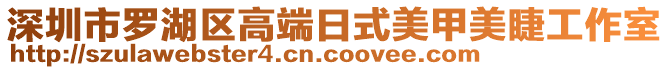 深圳市罗湖区高端日式美甲美睫工作室
http://szulawebster4.cn.coovee.com